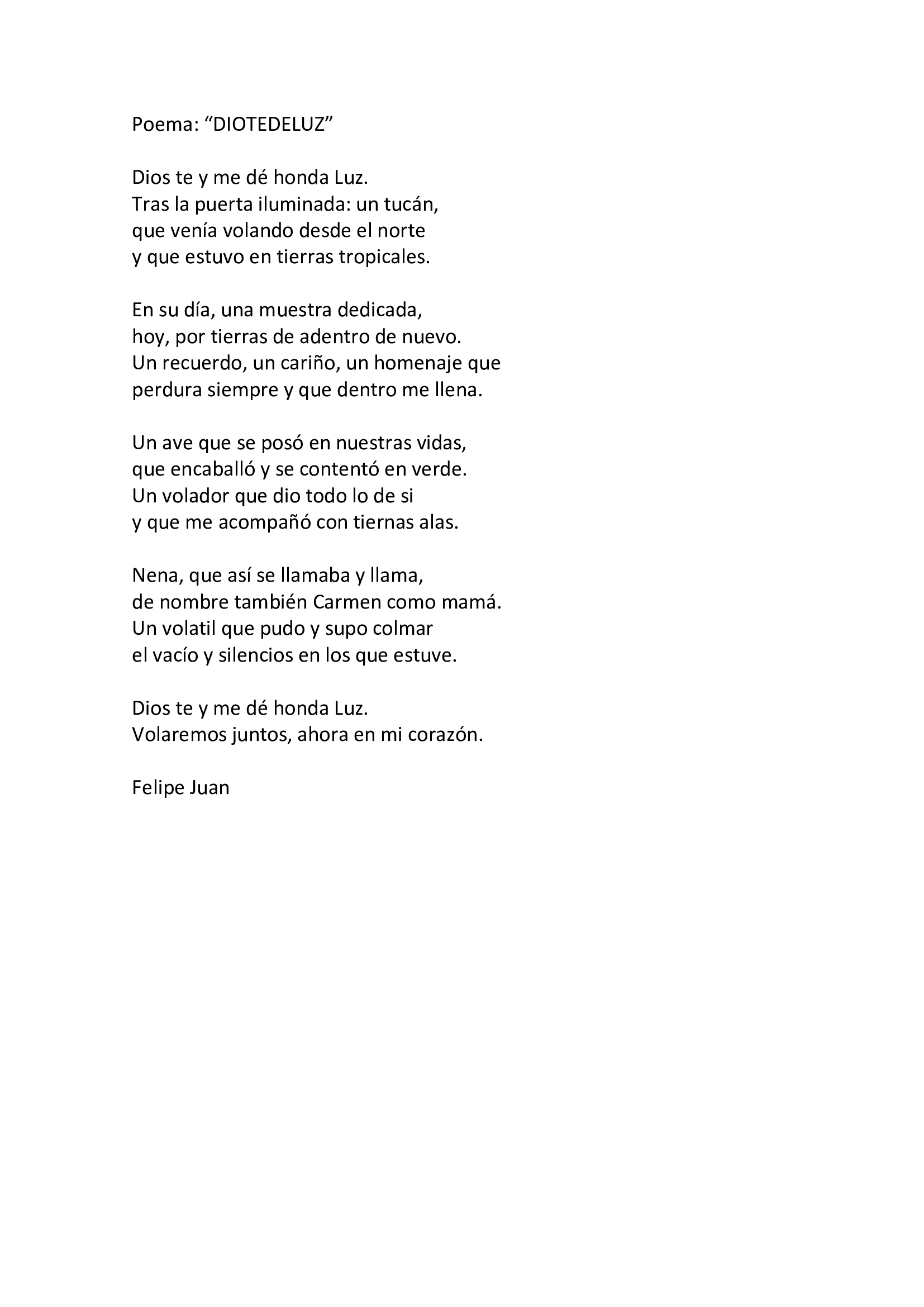 Poema: “DIOTEDELUZ”

Dios te y me dé honda Luz.
Tras la puerta iluminada: un tucán,
que venía volando desde el norte
y que estuvo en tierras tropicales.

En su día, una muestra dedicada,
hoy, por tierras de adentro de nuevo.
Un recuerdo, un cariño, un homenaje que
perdura siempre y que dentro me llena.

Un ave que se posó en nuestras vidas,
que encaballó y se contentó en verde.
Un volador que dio todo lo de si
y que me acompañó con tiernas alas.

Nena, que así se llamaba y llama,
de nombre también Carmen como mamá.
Un volatil que pudo y supo colmar
el vacío y silencios en los que estuve.

Dios te y me dé honda Luz.
Volaremos juntos, ahora en mi corazón.

Felipe Juan